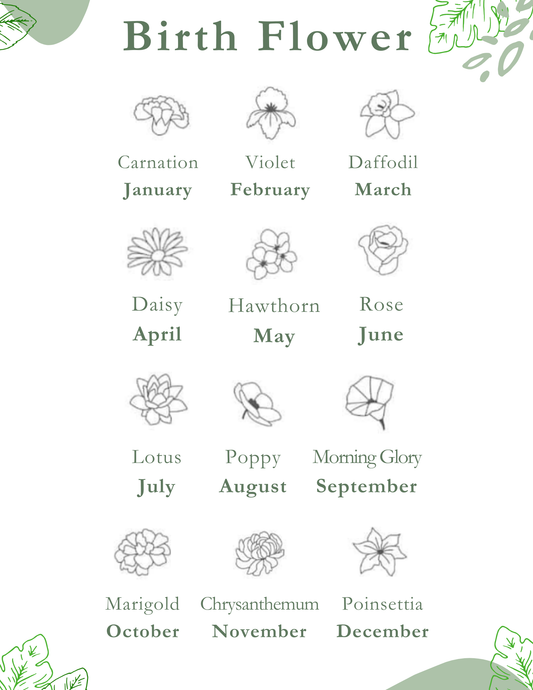 Birth Flower

Carnation
January

Violet
February

Daffodil
March

Daisy
April

Hawthorn
May

Rose
June

Lotus
July

Poppy
August

Morning Glory
September

Marigold
October

Chrysanthemum
November

Poinsettia
December